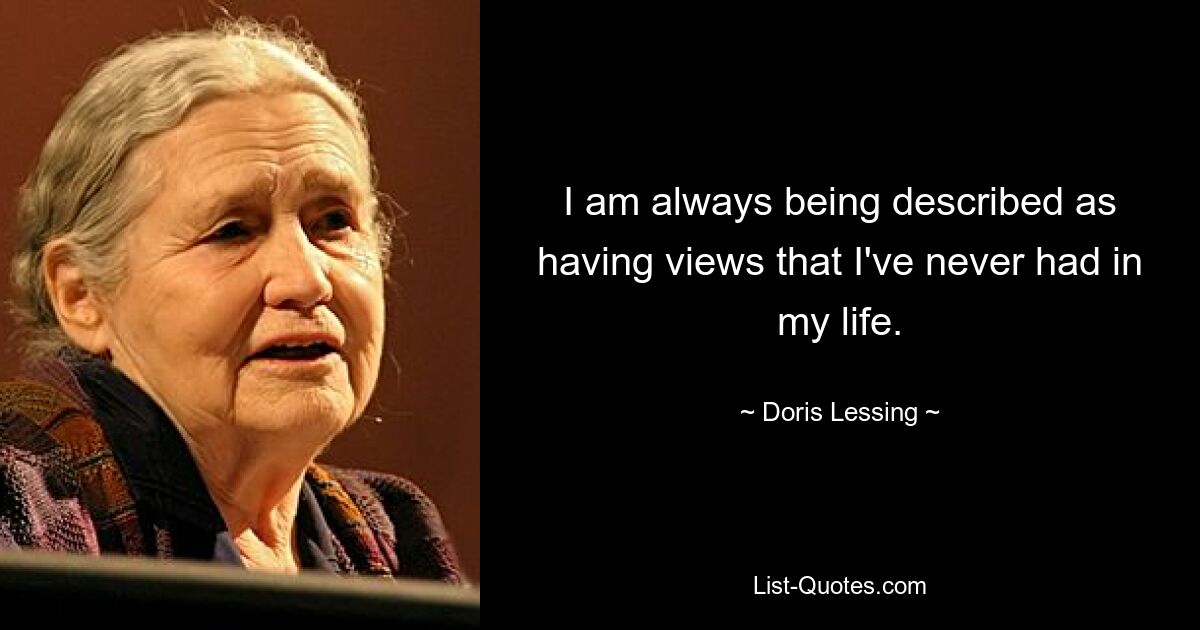 I am always being described as having views that I've never had in my life.

~ Doris Lessing ~

List-Quotes.com